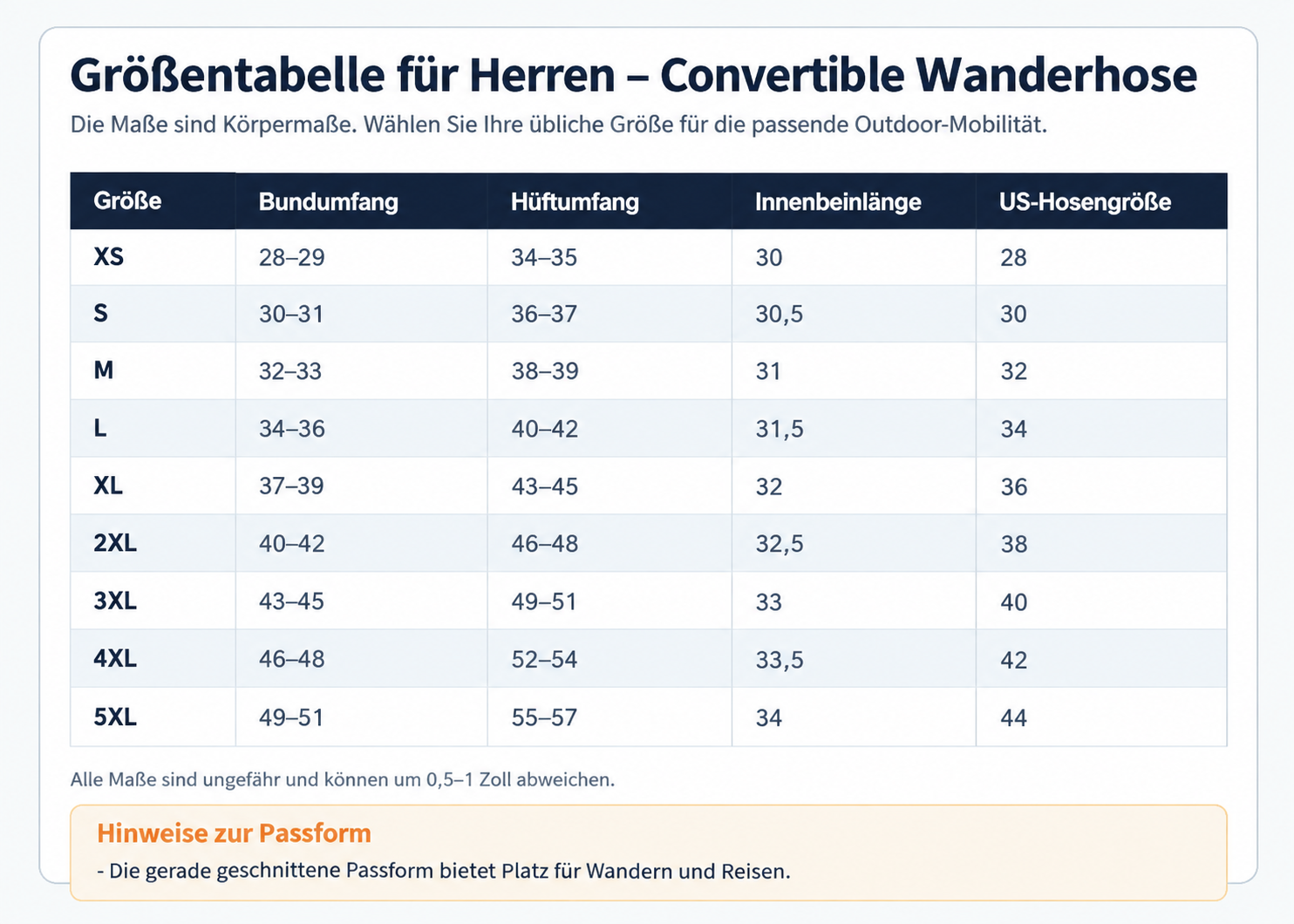 Größentabelle für Herren – Convertible Wanderhose

Die Maße sind Körpermaße. Wählen Sie Ihre übliche Größe für die passende Outdoor-Mobilität.

| Größe | Bundumfang | Hüftumfang | Innenbeinlänge | US-Hosengröße |
|---|---|---|---|---|
| XS | 28–29 | 34–35 | 30 | 28 |
| S | 30–31 | 36–37 | 30,5 | 30 |
| M | 32–33 | 38–39 | 31 | 32 |
| L | 34–36 | 40–42 | 31,5 | 34 |
| XL | 37–39 | 43–45 | 32 | 36 |
| 2XL | 40–42 | 46–48 | 32,5 | 38 |
| 3XL | 43–45 | 49–51 | 33 | 40 |
| 4XL | 46–48 | 52–54 | 33,5 | 42 |
| 5XL | 49–51 | 55–57 | 34 | 44 |

Alle Maße sind ungefähr und können um 0,5–1 Zoll abweichen.

Hinweise zur Passform

- Die gerade geschnittene Passform bietet Platz für Wandern und Reisen.